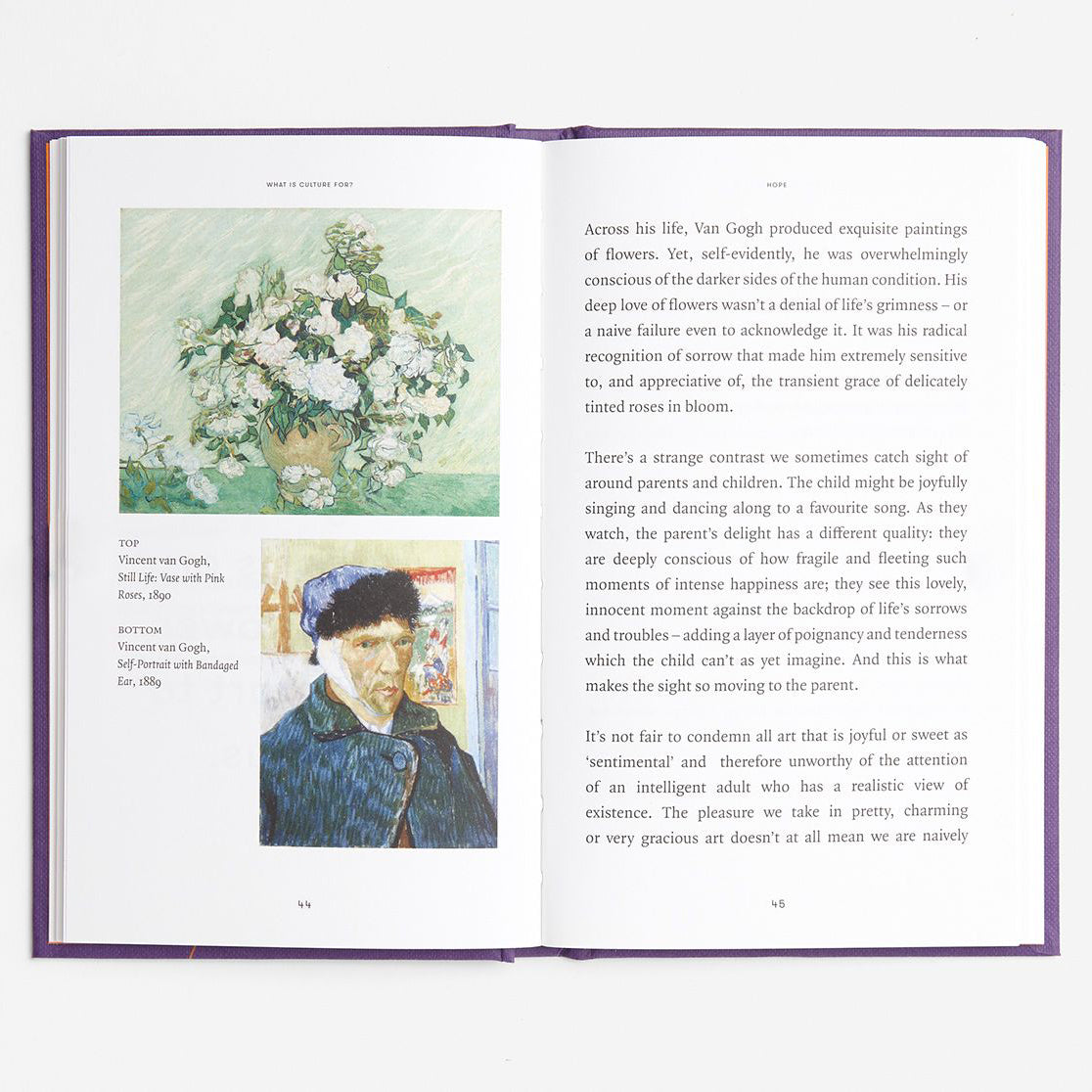 WHAT IS CULTURE FOR?

TOP
Vincent van Gogh, Still Life: Vase with Pink Roses, 1890

BOTTOM
Vincent van Gogh, Self-Portrait with Bandaged Ear, 1889

44

HOPE

Across his life, Van Gogh produced exquisite paintings of flowers. Yet, self-evidently, he was overwhelmingly conscious of the darker sides of the human condition. His deep love of flowers wasn't a denial of life's grimness – or a naive failure even to acknowledge it. It was his radical recognition of sorrow that made him extremely sensitive to, and appreciative of, the transient grace of delicately tinted roses in bloom.

There's a strange contrast we sometimes catch sight of around parents and children. The child might be joyfully singing and dancing along to a favourite song. As they watch, the parent's delight has a different quality: they are deeply conscious of how fragile and fleeting such moments of intense happiness are; they see this lovely, innocent moment against the backdrop of life's sorrows and troubles – adding a layer of poignancy and tenderness which the child can't as yet imagine. And this is what makes the sight so moving to the parent.

It's not fair to condemn all art that is joyful or sweet as 'sentimental' and therefore unworthy of the attention of an intelligent adult who has a realistic view of existence. The pleasure we take in pretty, charming or very gracious art doesn't at all mean we are naively

45